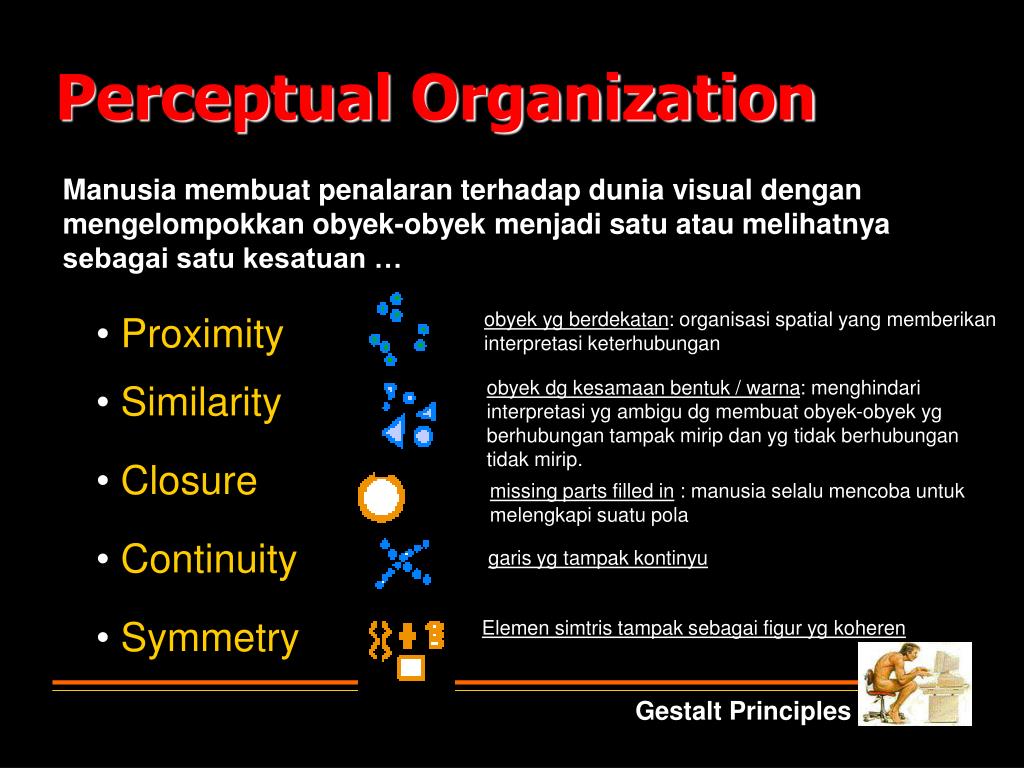 Perceptual Organization

Manusia membuat penalaran terhadap dunia visual dengan mengelompokkan obyek-obyek menjadi satu atau melihatnya sebagai satu kesatuan …

• Proximity

obyek yg berdekatan: organisasi spatial yang memberikan interpretasi keterhubungan

• Similarity

obyek dg kesamaan bentuk / warna: menghindari interpretasi yg ambigu dg membuat obyek-obyek yg berhubungan tampak mirip dan yg tidak berhubungan tidak mirip.

• Closure

missing parts filled in : manusia selalu mencoba untuk melengkapi suatu pola

• Continuity

garis yg tampak kontinyu

• Symmetry

Elemen simtris tampak sebagai figur yg koheren

Gestalt Principles